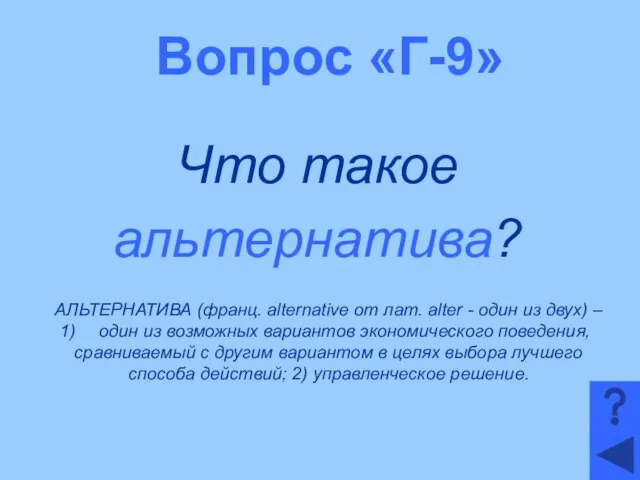 Вопрос «Г-9»

Что такое альтернатива?

АЛЬТЕРНАТИВА (франц. alternative от лат. alter - один из двух) – 1) один из возможных вариантов экономического поведения, сравниваемый с другим вариантом в целях выбора лучшего способа действий; 2) управленческое решение.

?